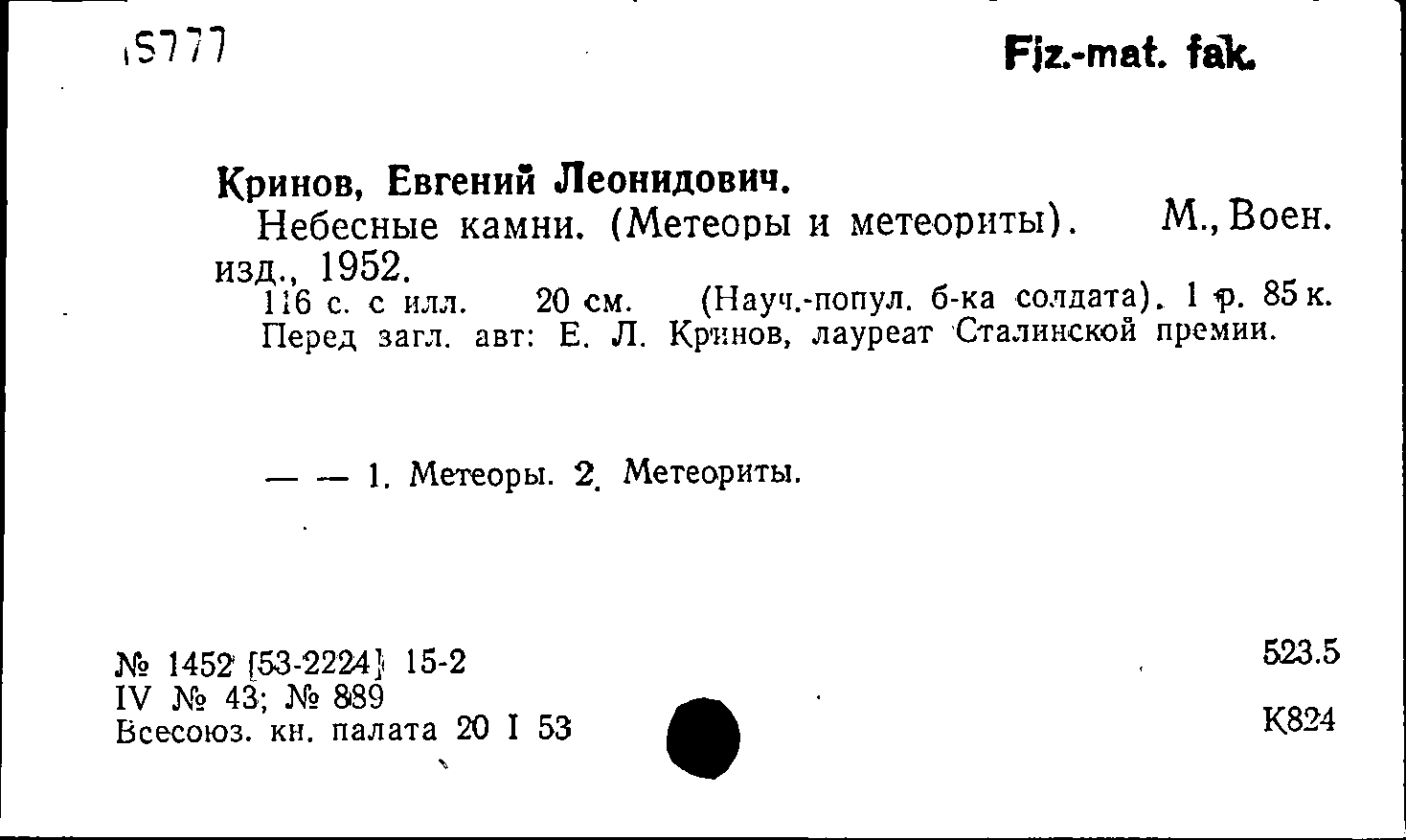 15777

Fiz.-mat. fak.

Кринов, Евгений Леонидович.

Небесные камни. (Метеоры и метеориты). М., Воен. изд., 1952.

116 с. с илл. 20 см. (Науч.-попул. б-ка солдата). 1 р. 85 к. Перед загл. авт: Е. Л. Кринов, лауреат Сталинской премии.

— — 1. Метеоры. 2. Метеориты.

№ 1452 [53-2224] 15-2
IV № 43; № 889
Всесоюз. кн. палата 20 I 53

523.5
К824